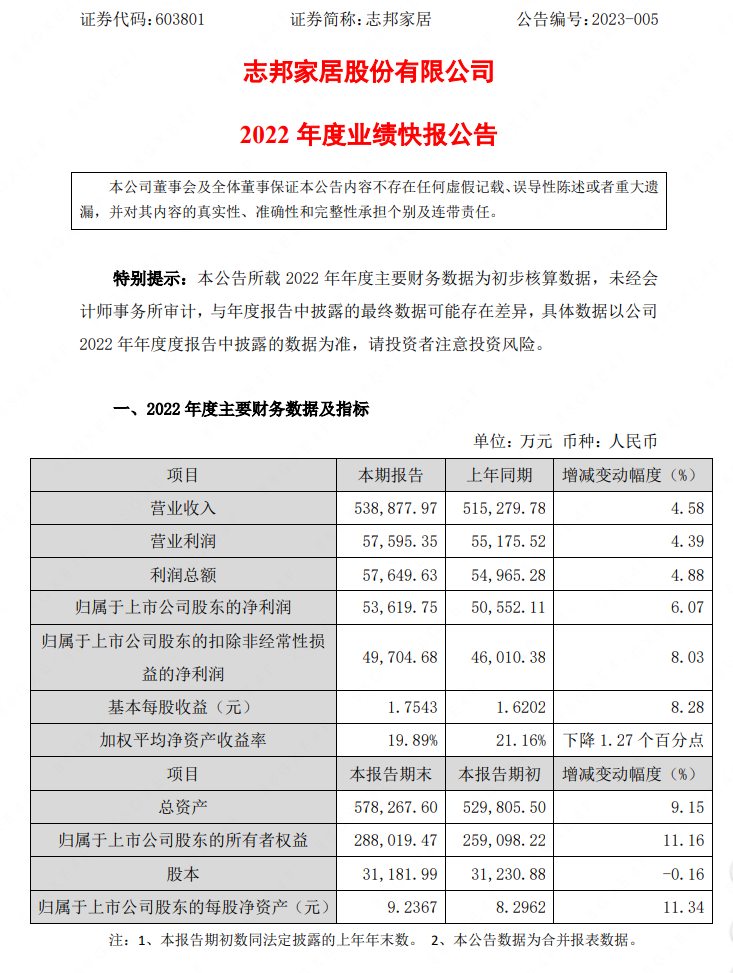 证券代码：603801　　证券简称：志邦家居　　公告编号：2023-005

志邦家居股份有限公司

2022 年度业绩快报公告

本公司董事会及全体董事保证本公告内容不存在任何虚假记载、误导性陈述或者重大遗漏，并对其内容的真实性、准确性和完整性承担个别及连带责任。

特别提示：本公告所载 2022 年年度主要财务数据为初步核算数据，未经会计师事务所审计，与年度报告中披露的最终数据可能存在差异，具体数据以公司 2022 年年度度报告中披露的数据为准，请投资者注意投资风险。

一、2022 年度主要财务数据及指标

单位：万元　币种：人民币

| 项目 | 本期报告 | 上年同期 | 增减变动幅度（%） |
|---|---|---|---|
| 营业收入 | 538,877.97 | 515,279.78 | 4.58 |
| 营业利润 | 57,595.35 | 55,175.52 | 4.39 |
| 利润总额 | 57,649.63 | 54,965.28 | 4.88 |
| 归属于上市公司股东的净利润 | 53,619.75 | 50,552.11 | 6.07 |
| 归属于上市公司股东的扣除非经常性损益的净利润 | 49,704.68 | 46,010.38 | 8.03 |
| 基本每股收益（元） | 1.7543 | 1.6202 | 8.28 |
| 加权平均净资产收益率 | 19.89% | 21.16% | 下降 1.27 个百分点 |
| 项目 | 本报告期末 | 本报告期初 | 增减变动幅度（%） |
| 总资产 | 578,267.60 | 529,805.50 | 9.15 |
| 归属于上市公司股东的所有者权益 | 288,019.47 | 259,098.22 | 11.16 |
| 股本 | 31,181.99 | 31,230.88 | -0.16 |
| 归属于上市公司股东的每股净资产（元） | 9.2367 | 8.2962 | 11.34 |

注：1、本报告期初数同法定披露的上年年末数。 2、本公告数据为合并报表数据。